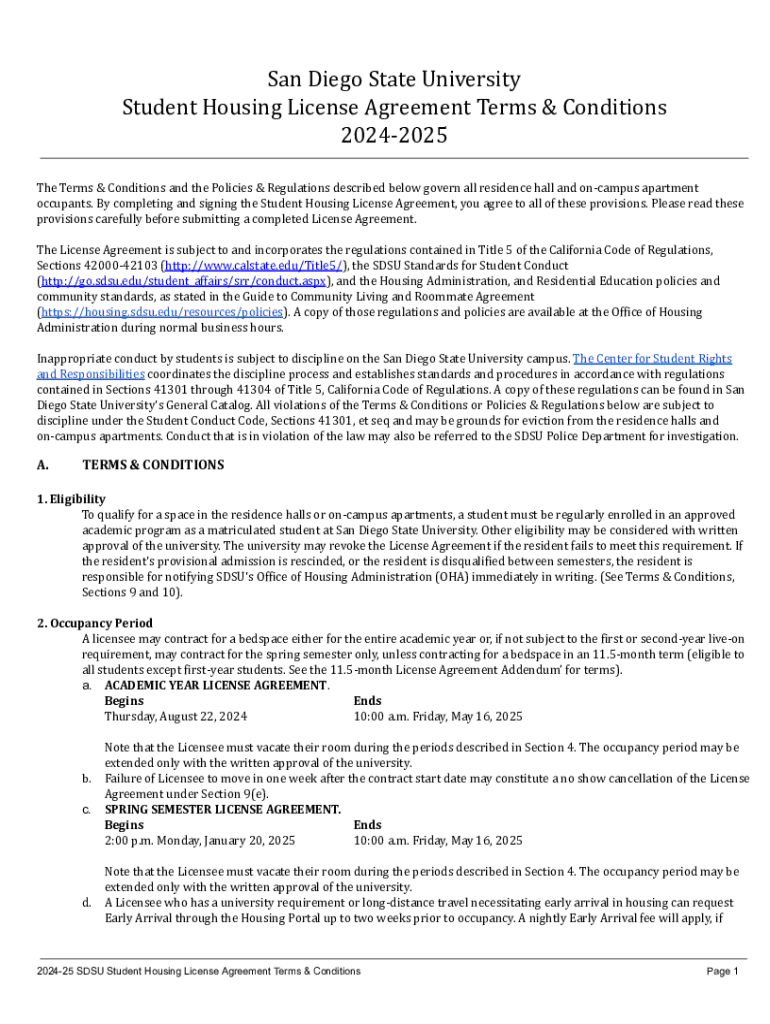 San Diego State University
Student Housing License Agreement Terms & Conditions
2024-2025

The Terms & Conditions and the Policies & Regulations described below govern all residence hall and on-campus apartment occupants. By completing and signing the Student Housing License Agreement, you agree to all of these provisions. Please read these provisions carefully before submitting a completed License Agreement.

The License Agreement is subject to and incorporates the regulations contained in Title 5 of the California Code of Regulations, Sections 42000-42103 (http://www.calstate.edu/Title5/), the SDSU Standards for Student Conduct (http://go.sdsu.edu/student_affairs/srr/conduct.aspx), and the Housing Administration, and Residential Education policies and community standards, as stated in the Guide to Community Living and Roommate Agreement (https://housing.sdsu.edu/resources/policies). A copy of those regulations and policies are available at the Office of Housing Administration during normal business hours.

Inappropriate conduct by students is subject to discipline on the San Diego State University campus. The Center for Student Rights and Responsibilities coordinates the discipline process and establishes standards and procedures in accordance with regulations contained in Sections 41301 through 41304 of Title 5, California Code of Regulations. A copy of these regulations can be found in San Diego State University's General Catalog. All violations of the Terms & Conditions or Policies & Regulations below are subject to discipline under the Student Conduct Code, Sections 41301, et seq and may be grounds for eviction from the residence halls and on-campus apartments. Conduct that is in violation of the law may also be referred to the SDSU Police Department for investigation.

A. TERMS & CONDITIONS

1. Eligibility
To qualify for a space in the residence halls or on-campus apartments, a student must be regularly enrolled in an approved academic program as a matriculated student at San Diego State University. Other eligibility may be considered with written approval of the university. The university may revoke the License Agreement if the resident fails to meet this requirement. If the resident's provisional admission is rescinded, or the resident is disqualified between semesters, the resident is responsible for notifying SDSU's Office of Housing Administration (OHA) immediately in writing. (See Terms & Conditions, Sections 9 and 10).

2. Occupancy Period
A licensee may contract for a bedspace either for the entire academic year or, if not subject to the first or second-year live-on requirement, may contract for the spring semester only, unless contracting for a bedspace in an 11.5-month term (eligible to all students except first-year students. See the 11.5-month License Agreement Addendum' for terms).

a. ACADEMIC YEAR LICENSE AGREEMENT.

| Begins | Ends |
|---|---|
| Thursday, August 22, 2024 | 10:00 a.m. Friday, May 16, 2025 |

Note that the Licensee must vacate their room during the periods described in Section 4. The occupancy period may be extended only with the written approval of the university.

b. Failure of Licensee to move in one week after the contract start date may constitute a no show cancellation of the License Agreement under Section 9(e).

c. SPRING SEMESTER LICENSE AGREEMENT.

| Begins | Ends |
|---|---|
| 2:00 p.m. Monday, January 20, 2025 | 10:00 a.m. Friday, May 16, 2025 |

Note that the Licensee must vacate their room during the periods described in Section 4. The occupancy period may be extended only with the written approval of the university.

d. A Licensee who has a university requirement or long-distance travel necessitating early arrival in housing can request Early Arrival through the Housing Portal up to two weeks prior to occupancy. A nightly Early Arrival fee will apply, if

2024-25 SDSU Student Housing License Agreement Terms & Conditions
Page 1